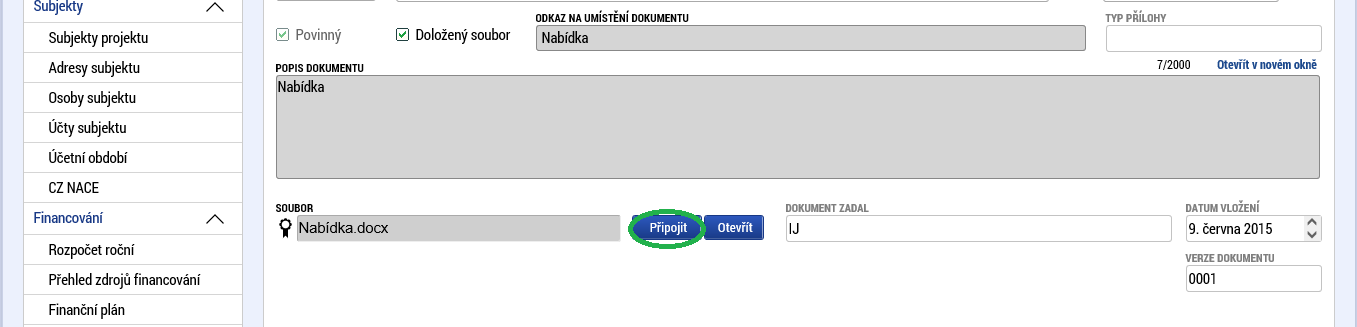 Subjekty
Subjekty projektu
Adresy subjektu
Osoby subjektu
Účty subjektu
Účetní období
CZ NACE
Financování
Rozpočet roční
Přehled zdrojů financování
Finanční plán

Povinný
Doložený soubor
ODKAZ NA UMÍSTĚNÍ DOKUMENTU
Nabídka
TYP PŘÍLOHY

POPIS DOKUMENTU
7/2000
Otevřít v novém okně
Nabídka

SOUBOR
Nabídka.docx
Připojit
Otevřít
DOKUMENT ZADAL
IJ
DATUM VLOŽENÍ
9. června 2015
VERZE DOKUMENTU
0001